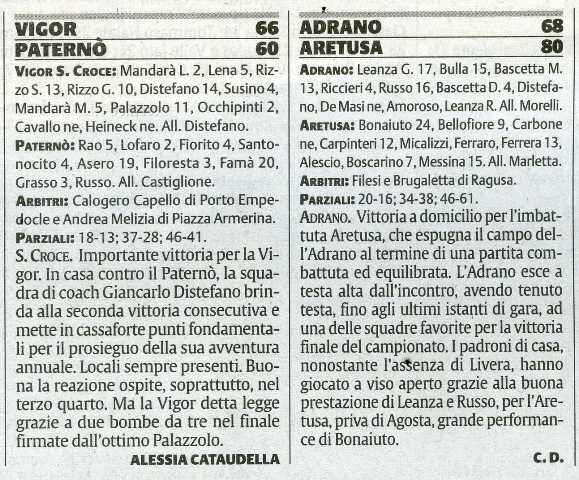 VIGOR 66
PATERNÒ 60

VIGOR S. CROCE: Mandarà L. 2, Lena 5, Rizzo S. 13, Rizzo G. 10, Distefano 14, Susino 4, Mandarà M. 5, Palazzolo 11, Occhipinti 2, Cavallo ne, Heineck ne. All. Distefano.

PATERNÒ: Rao 5, Lofaro 2, Fiorito 4, Santonocito 4, Asero 19, Filoresta 3, Famà 20, Grasso 3, Russo. All. Castiglione.

ARBITRI: Calogero Capello di Porto Empedocle e Andrea Melizia di Piazza Armerina.

PARZIALI: 18-13; 37-28; 46-41.

S. CROCE. Importante vittoria per la Vigor. In casa contro il Paternò, la squadra di coach Giancarlo Distefano brinda alla seconda vittoria consecutiva e mette in cassaforte punti fondamentali per il prosieguo della sua avventura annuale. Locali sempre presenti. Buona la reazione ospite, soprattutto, nel terzo quarto. Ma la Vigor detta legge grazie a due bombe da tre nel finale firmate dall'ottimo Palazzolo.

ALESSIA CATAUDELLA

ADRANO 68
ARETUSA 80

ADRANO: Leanza G. 17, Bulla 15, Bascetta M. 13, Riccieri 4, Russo 16, Bascetta D. 4, Distefano, De Masi ne, Amoroso, Leanza R. All. Morelli.

ARETUSA: Bonaiuto 24, Bellofiore 9, Carbone ne, Carpinteri 12, Micalizzi, Ferraro, Ferrera 13, Alescio, Boscarino 7, Messina 15. All. Marletta.

ARBITRI: Filesi e Brugaletta di Ragusa.

PARZIALI: 20-16; 34-38; 46-61.

ADRANO. Vittoria a domicilio per l'imbattuta Aretusa, che espugna il campo dell'Adrano al termine di una partita combattuta ed equilibrata. L'Adrano esce a testa alta dall'incontro, avendo tenuto testa, fino agli ultimi istanti di gara, ad una delle squadre favorite per la vittoria finale del campionato. I padroni di casa, nonostante l'assenza di Livera, hanno giocato a viso aperto grazie alla buona prestazione di Leanza e Russo, per l'Aretusa, priva di Agosta, grande performance di Bonaiuto.

C. D.